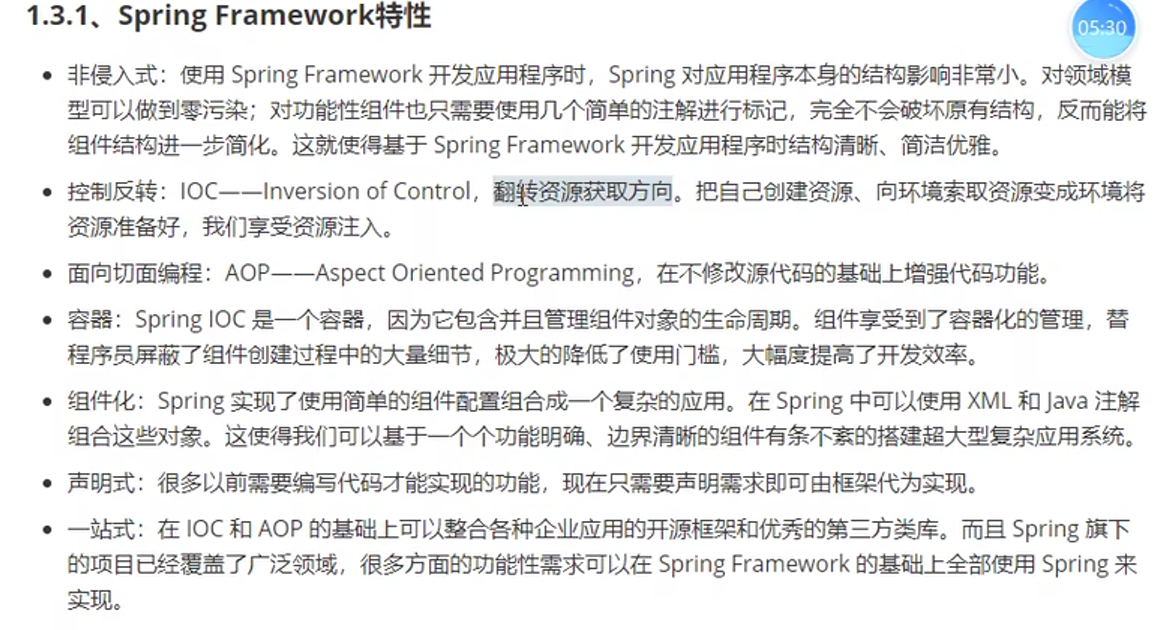 1.3.1、Spring Framework特性

05:30

- 非侵入式：使用 Spring Framework 开发应用程序时，Spring 对应用程序本身的结构影响非常小。对领域模型可以做到零污染；对功能性组件也只需要使用几个简单的注解进行标记，完全不会破坏原有结构，反而能将组件结构进一步简化。这就使得基于 Spring Framework 开发应用程序时结构清晰、简洁优雅。
- 控制反转：IOC——Inversion of Control，翻转资源获取方向。把自己创建资源、向环境索取资源变成环境将资源准备好，我们享受资源注入。
- 面向切面编程：AOP——Aspect Oriented Programming，在不修改源代码的基础上增强代码功能。
- 容器：Spring IOC 是一个容器，因为它包含并且管理组件对象的生命周期。组件享受到了容器化的管理，替程序员屏蔽了组件创建过程中的大量细节，极大的降低了使用门槛，大幅度提高了开发效率。
- 组件化：Spring 实现了使用简单的组件配置组合成一个复杂的应用。在 Spring 中可以使用 XML 和 Java 注解组合这些对象。这使得我们可以基于一个个功能明确、边界清晰的组件有条不紊的搭建超大型复杂应用系统。
- 声明式：很多以前需要编写代码才能实现的功能，现在只需要声明需求即可由框架代为实现。
- 一站式：在 IOC 和 AOP 的基础上可以整合各种企业应用的开源框架和优秀的第三方类库。而且 Spring 旗下的项目已经覆盖了广泛领域，很多方面的功能性需求可以在 Spring Framework 的基础上全部使用 Spring 来实现。